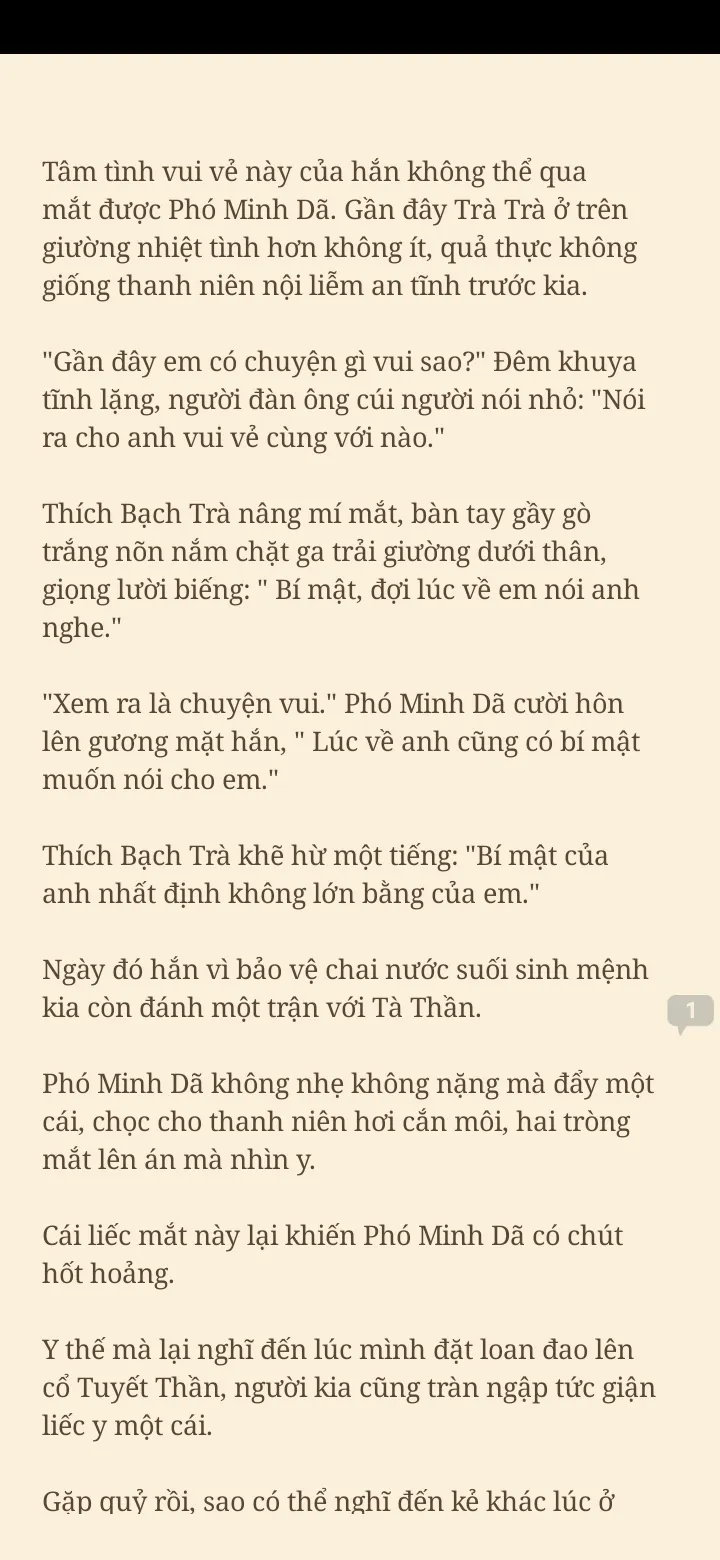 Tâm tình vui vẻ này của hắn không thể qua mắt được Phó Minh Dã. Gần đây Trà Trà ở trên giường nhiệt tình hơn không ít, quả thực không giống thanh niên nội liễm an tĩnh trước kia.

"Gần đây em có chuyện gì vui sao?" Đêm khuya tĩnh lặng, người đàn ông cúi người nói nhỏ: "Nói ra cho anh vui vẻ cùng với nào."

Thích Bạch Trà nâng mí mắt, bàn tay gầy gò trắng nõn nắm chặt ga trải giường dưới thân, giọng lười biếng: " Bí mật, đợi lúc về em nói anh nghe."

"Xem ra là chuyện vui." Phó Minh Dã cười hôn lên gương mặt hắn, " Lúc về anh cũng có bí mật muốn nói cho em."

Thích Bạch Trà khẽ hừ một tiếng: "Bí mật của anh nhất định không lớn bằng của em."

Ngày đó hắn vì bảo vệ chai nước suối sinh mệnh kia còn đánh một trận với Tà Thần.

1

Phó Minh Dã không nhẹ không nặng mà đẩy một cái, chọc cho thanh niên hơi cắn môi, hai tròng mắt lên án mà nhìn y.

Cái liếc mắt này lại khiến Phó Minh Dã có chút hốt hoảng.

Y thế mà lại nghĩ đến lúc mình đặt loan đao lên cổ Tuyết Thần, người kia cũng tràn ngập tức giận liếc y một cái.

Gặp quỷ rồi, sao có thể nghĩ đến kẻ khác lúc ở